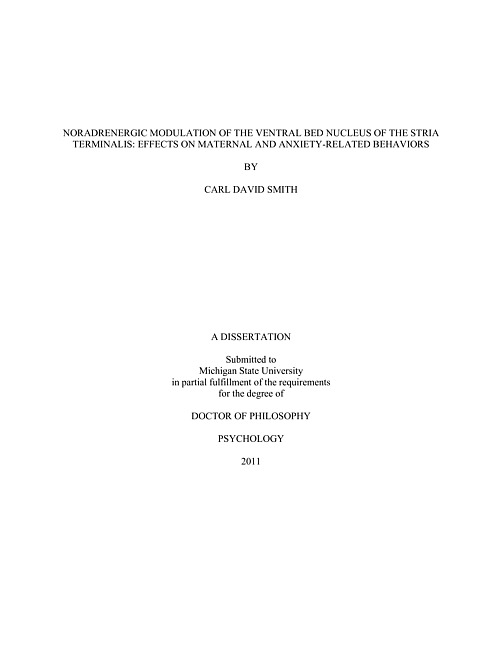 NORADRENERGIC MODULATION OF THE VENTRAL BED NUCLEUS OF THE STRIA TERMINALIS: EFFECTS ON MATERNAL AND ANXIETY-RELATED BEHAVIORS

BY

CARL DAVID SMITH

A DISSERTATION

Submitted to
Michigan State University
in partial fulfillment of the requirements
for the degree of

DOCTOR OF PHILOSOPHY

PSYCHOLOGY

2011